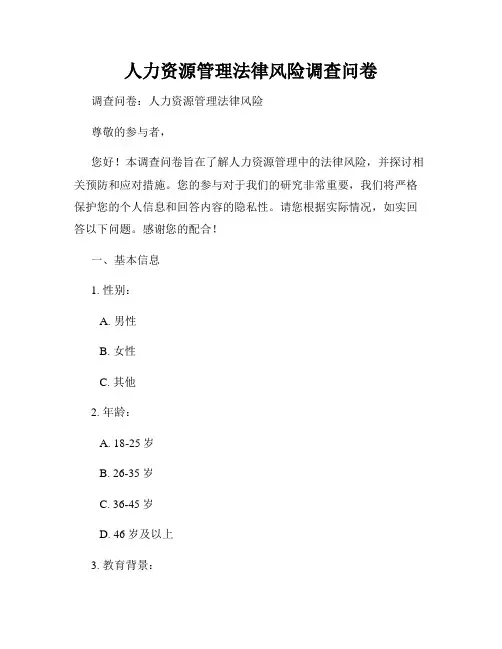 人力资源管理法律风险调查问卷

调查问卷：人力资源管理法律风险

尊敬的参与者，

您好！本调查问卷旨在了解人力资源管理中的法律风险，并探讨相关预防和应对措施。您的参与对于我们的研究非常重要，我们将严格保护您的个人信息和回答内容的隐私性。请您根据实际情况，如实回答以下问题。感谢您的配合！

一、基本信息

1. 性别：

A. 男性

B. 女性

C. 其他

2. 年龄：

A. 18-25 岁

B. 26-35 岁

C. 36-45 岁

D. 46 岁及以上

3. 教育背景：